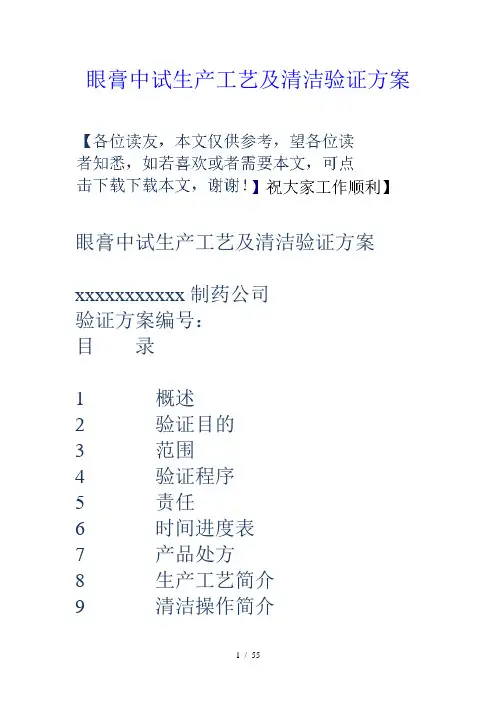 眼膏中试生产工艺及清洁验证方案

【各位读友，本文仅供参考，望各位读者知悉，如若喜欢或者需要本文，可点击下载下载本文，谢谢！】祝大家工作顺利】

眼膏中试生产工艺及清洁验证方案

xxxxxxxxxxx 制药公司
验证方案编号：
目　　录

1　　概述
2　　验证目的
3　　范围
4　　验证程序
5　　责任
6　　时间进度表
7　　产品处方
8　　生产工艺简介
9　　清洁操作简介

1 / 55